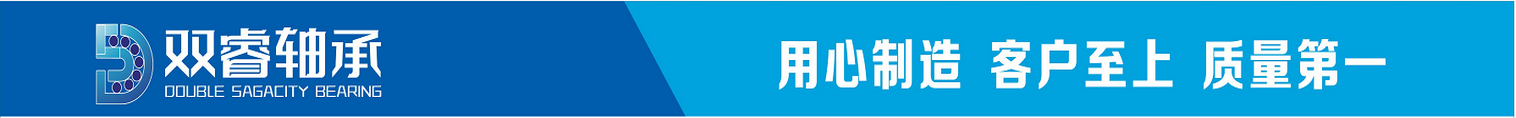 双睿轴承
DOUBLE SAGACITY BEARING

用心制造 客户至上 质量第一